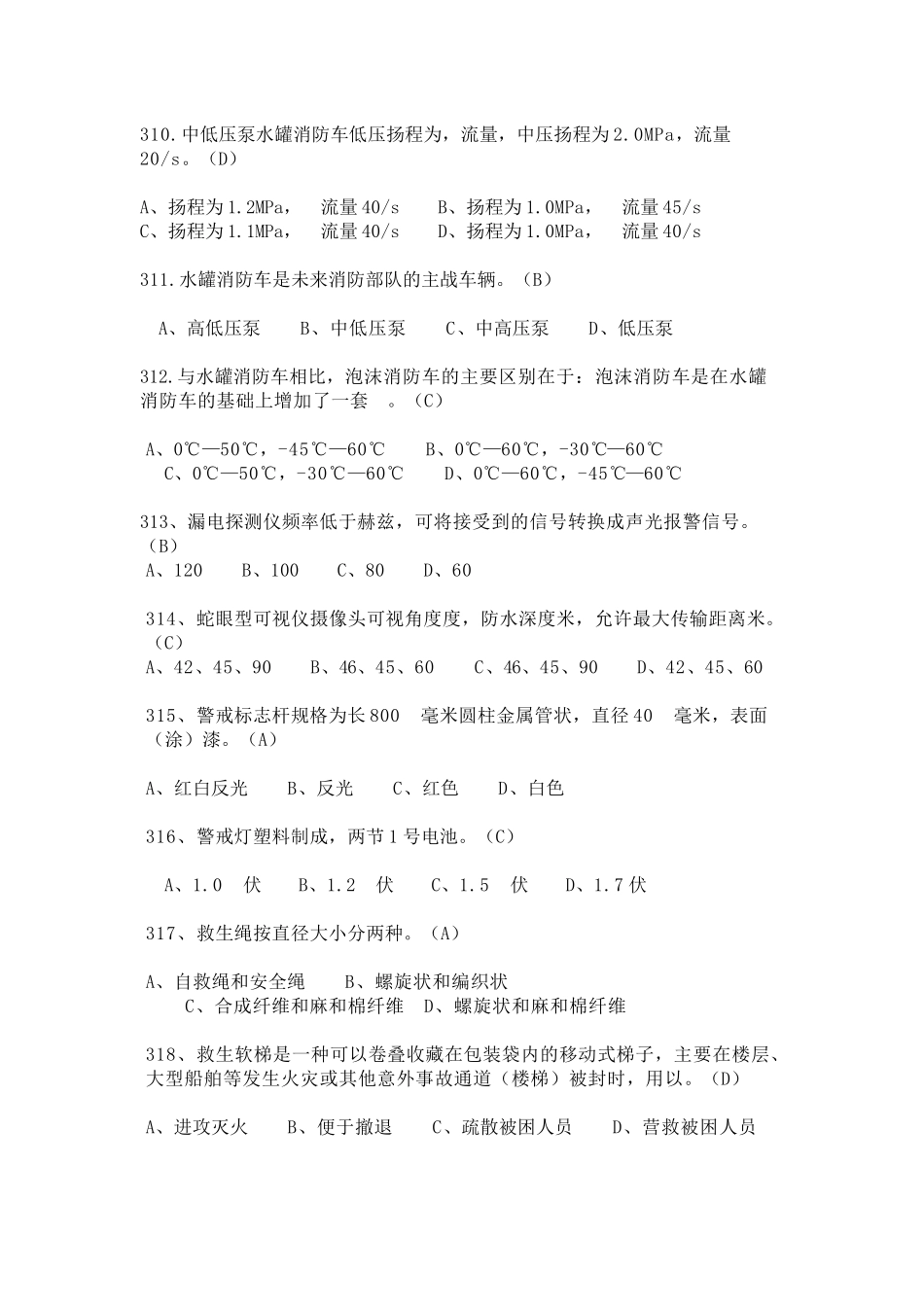 310.中低压泵水罐消防车低压扬程为，流量，中压扬程为2.0MPa，流量20/s。（D）

A、扬程为1.2MPa， 流量40/s B、扬程为1.0MPa， 流量45/s
C、扬程为1.1MPa， 流量40/s D、扬程为1.0MPa， 流量40/s

311.水罐消防车是未来消防部队的主战车辆。（B）

A、高低压泵 B、中低压泵 C、中高压泵 D、低压泵

312.与水罐消防车相比，泡沫消防车的主要区别在于：泡沫消防车是在水罐消防车的基础上增加了一套 。（C）

A、0℃—50℃，-45℃—60℃ B、0℃—60℃，-30℃—60℃
C、0℃—50℃，-30℃—60℃ D、0℃—60℃，-45℃—60℃

313、漏电探测仪频率低于赫兹，可将接受到的信号转换成声光报警信号。（B）
A、120 B、100 C、80 D、60

314、蛇眼型可视仪摄像头可视角度度，防水深度米，允许最大传输距离米。（C）
A、42、45、90 B、46、45、60 C、46、45、90 D、42、45、60

315、警戒标志杆规格为长800 毫米圆柱金属管状，直径40 毫米，表面（涂）漆。（A）

A、红白反光 B、反光 C、红色 D、白色

316、警戒灯塑料制成，两节1号电池。（C）

A、1.0 伏 B、1.2 伏 C、1.5 伏 D、1.7伏

317、救生绳按直径大小分两种。（A）

A、自救绳和安全绳 B、螺旋状和编织状
C、合成纤维和麻和棉纤维 D、螺旋状和麻和棉纤维

318、救生软梯是一种可以卷叠收藏在包装袋内的移动式梯子，主要在楼层、大型船舶等发生火灾或其他意外事故通道（楼梯）被封时，用以。（D）

A、进攻灭火 B、便于撤退 C、疏散被困人员 D、营救被困人员